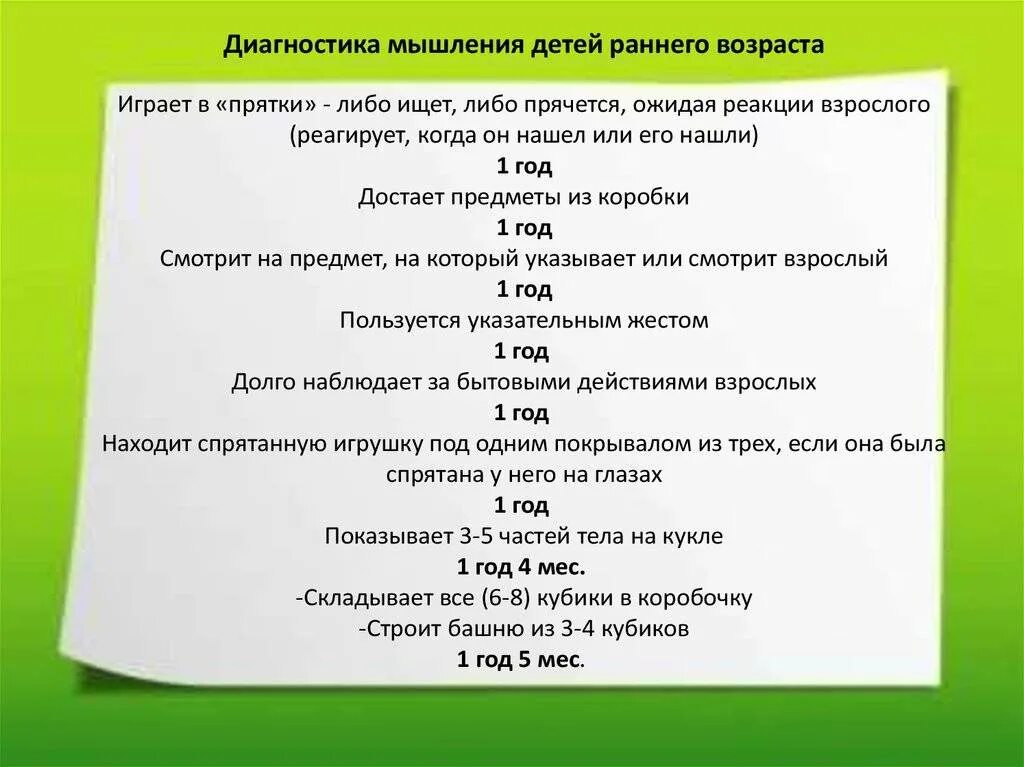 Диагностика мышления детей раннего возраста

Играет в «прятки» - либо ищет, либо прячется, ожидая реакции взрослого (реагирует, когда он нашел или его нашли)
1 год
Достает предметы из коробки
1 год
Смотрит на предмет, на который указывает или смотрит взрослый
1 год
Пользуется указательным жестом
1 год
Долго наблюдает за бытовыми действиями взрослых
1 год
Находит спрятанную игрушку под одним покрывалом из трех, если она была спрятана у него на глазах
1 год
Показывает 3-5 частей тела на кукле
1 год 4 мес.
-Складывает все (6-8) кубики в коробочку
-Строит башню из 3-4 кубиков
1 год 5 мес.